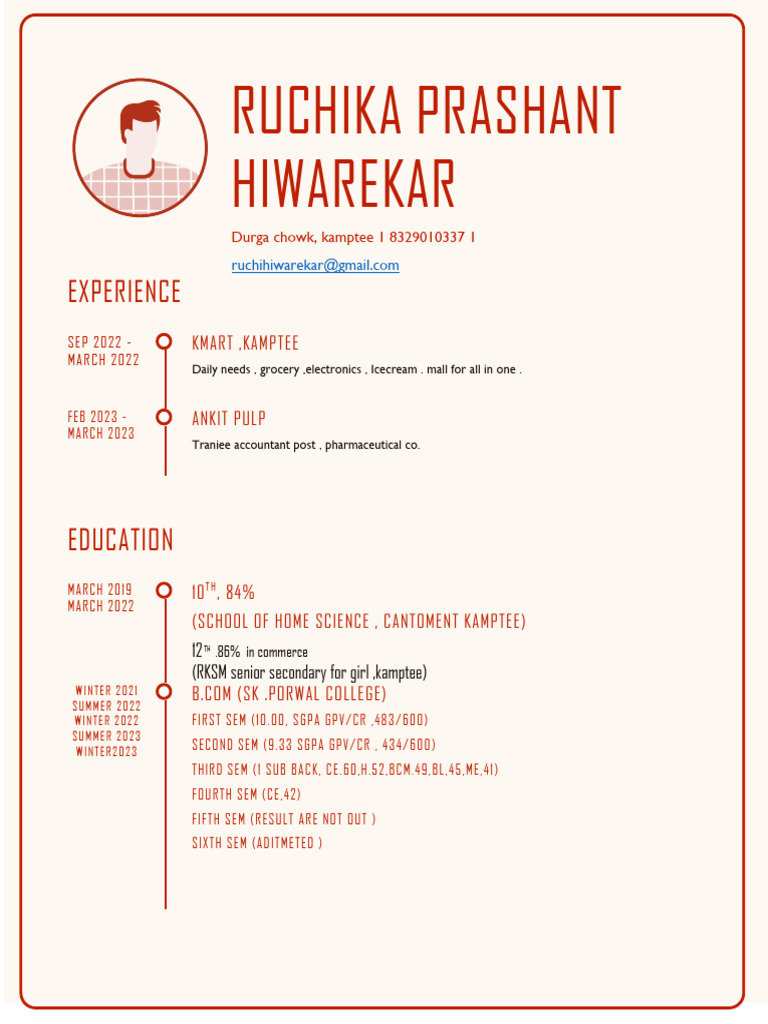 RUCHIKA PRASHANT HIWAREKAR

Durga chowk, kamptee I 8329010337 I

ruchihiwarekar@gmail.com

EXPERIENCE

SEP 2022 - MARCH 2022

KMART ,KAMPTEE

Daily needs , grocery ,electronics , Icecream . mall for all in one .

FEB 2023 - MARCH 2023

ANKIT PULP

Traniee accountant post , pharmaceutical co.

EDUCATION

MARCH 2019
MARCH 2022

$10^{TH}$, 84%

(SCHOOL OF HOME SCIENCE , CANTOMENT KAMPTEE)

$12^{TH}$ .86% in commerce

(RKSM senior secondary for girl ,kamptee)

WINTER 2021
SUMMER 2022
WINTER 2022
SUMMER 2023
WINTER2023

B.COM (SK .PORWAL COLLEGE)

FIRST SEM (10.00, SGPA GPV/CR ,483/600)

SECOND SEM (9.33 SGPA GPV/CR , 434/600)

THIRD SEM (1 SUB BACK, CE.60,H.52,BCM.49,BL,45,ME,41)

FOURTH SEM (CE,42)

FIFTH SEM (RESULT ARE NOT OUT )

SIXTH SEM (ADITMETED )